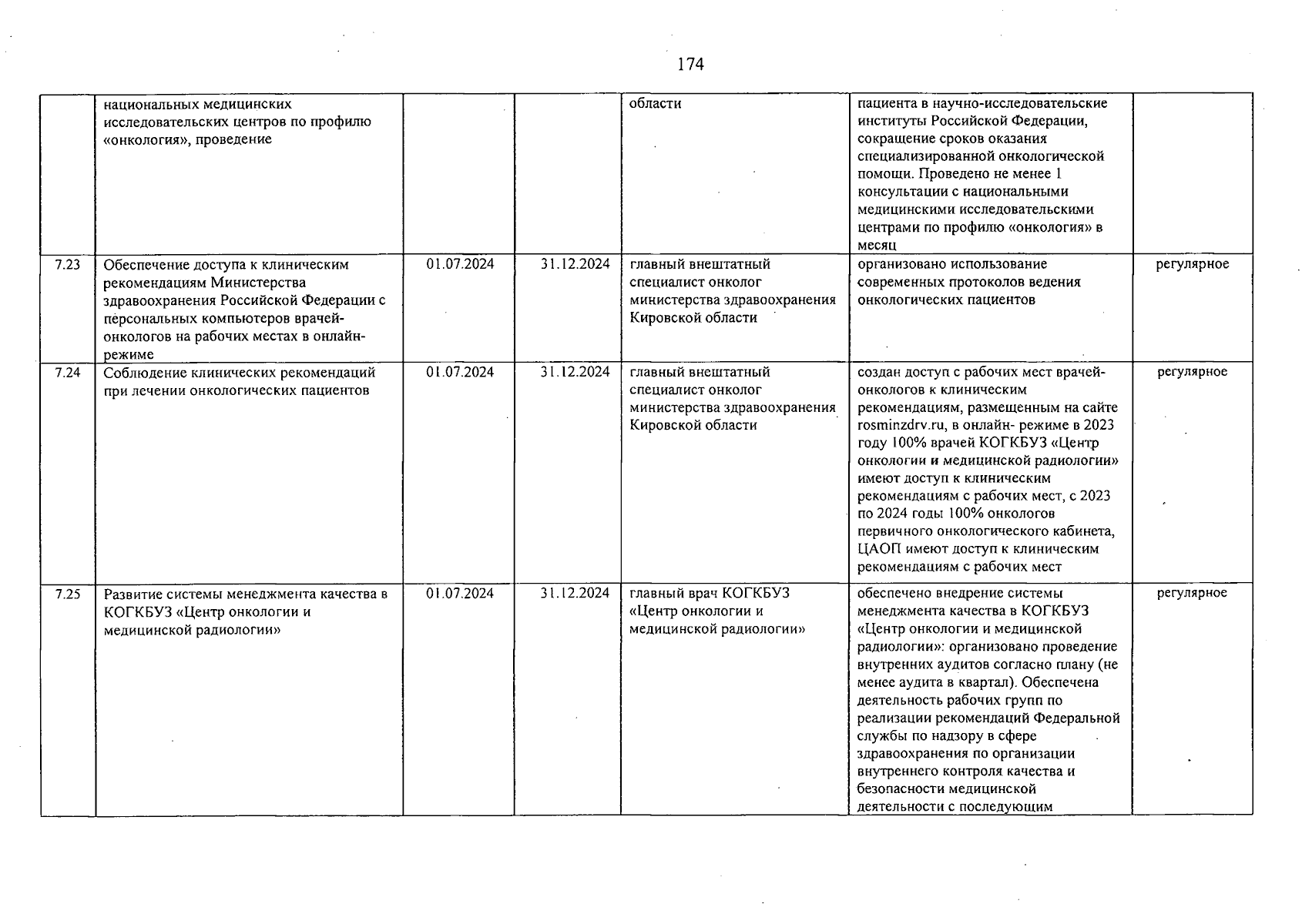 174

| | | | | | | |
|---|---|---|---|---|---|---|
| | национальных медицинских исследовательских центров по профилю «онкология», проведение | | | области | пациента в научно-исследовательские институты Российской Федерации, сокращение сроков оказания специализированной онкологической помощи. Проведено не менее 1 консультации с национальными медицинскими исследовательскими центрами по профилю «онкология» в месяц | |
| 7.23 | Обеспечение доступа к клиническим рекомендациям Министерства здравоохранения Российской Федерации с персональных компьютеров врачей-онкологов на рабочих местах в онлайн-режиме | 01.07.2024 | 31.12.2024 | главный внештатный специалист онколог министерства здравоохранения Кировской области | организовано использование современных протоколов ведения онкологических пациентов | регулярное |
| 7.24 | Соблюдение клинических рекомендаций при лечении онкологических пациентов | 01.07.2024 | 31.12.2024 | главный внештатный специалист онколог министерства здравоохранения Кировской области | создан доступ с рабочих мест врачей-онкологов к клиническим рекомендациям, размещенным на сайте rosminzdrv.ru, в онлайн- режиме в 2023 году 100% врачей КОГКБУЗ «Центр онкологии и медицинской радиологии» имеют доступ к клиническим рекомендациям с рабочих мест, с 2023 по 2024 годы 100% онкологов первичного онкологического кабинета, ЦАОП имеют доступ к клиническим рекомендациям с рабочих мест | регулярное |
| 7.25 | Развитие системы менеджмента качества в КОГКБУЗ «Центр онкологии и медицинской радиологии» | 01.07.2024 | 31.12.2024 | главный врач КОГКБУЗ «Центр онкологии и медицинской радиологии» | обеспечено внедрение системы менеджмента качества в КОГКБУЗ «Центр онкологии и медицинской радиологии»: организовано проведение внутренних аудитов согласно плану (не менее аудита в квартал). Обеспечена деятельность рабочих групп по реализации рекомендаций Федеральной службы по надзору в сфере здравоохранения по организации внутреннего контроля качества и безопасности медицинской деятельности с последующим | регулярное |